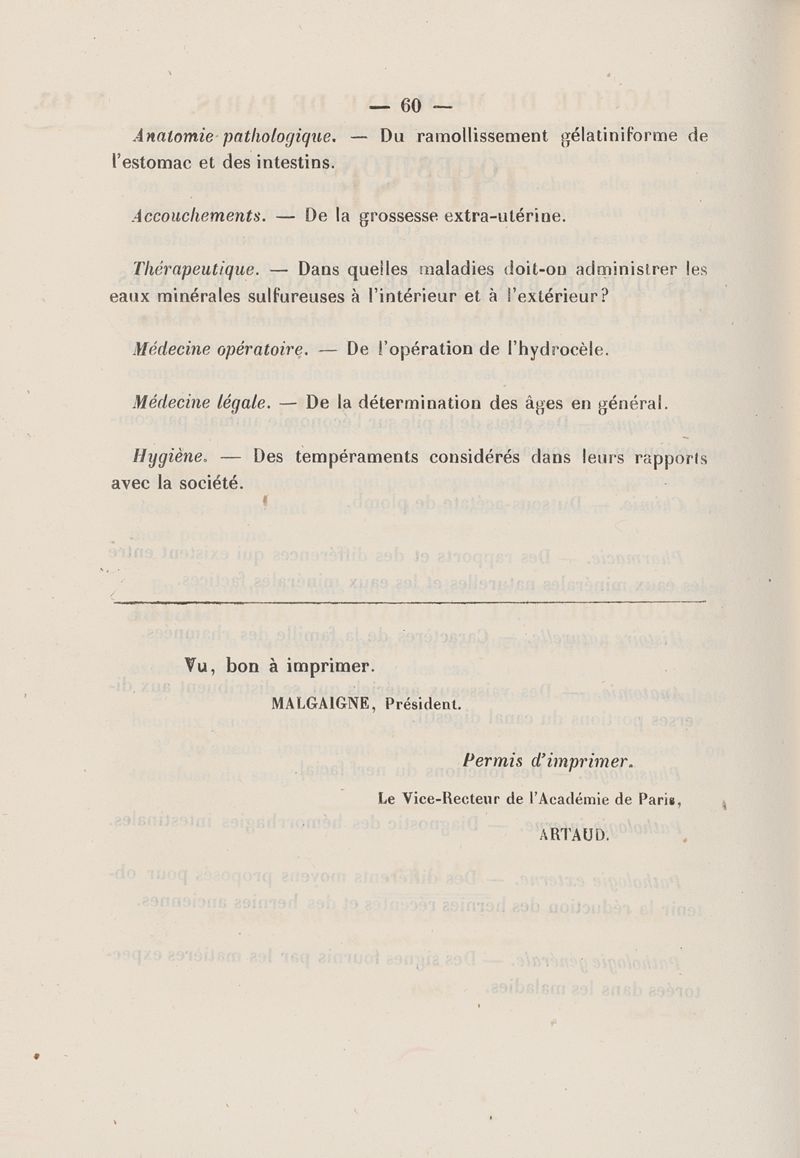 — 60 —

Anatomie pathologique. — Du ramollissement gélatiniforme de l'estomac et des intestins.

Accouchements. — De la grossesse extra-utérine.

Thérapeutique. — Dans quelles maladies doit-on administrer les eaux minérales sulfureuses à l'intérieur et à l'extérieur?

Médecine opératoire. — De l'opération de l'hydrocèle.

Médecine légale. — De la détermination des âges en général.

Hygiène. — Des tempéraments considérés dans leurs rapports avec la société.

Vu, bon à imprimer.

MALGAIGNE, Président.

Permis d'imprimer.

Le Vice-Recteur de l'Académie de Paris,

ARTAUD.